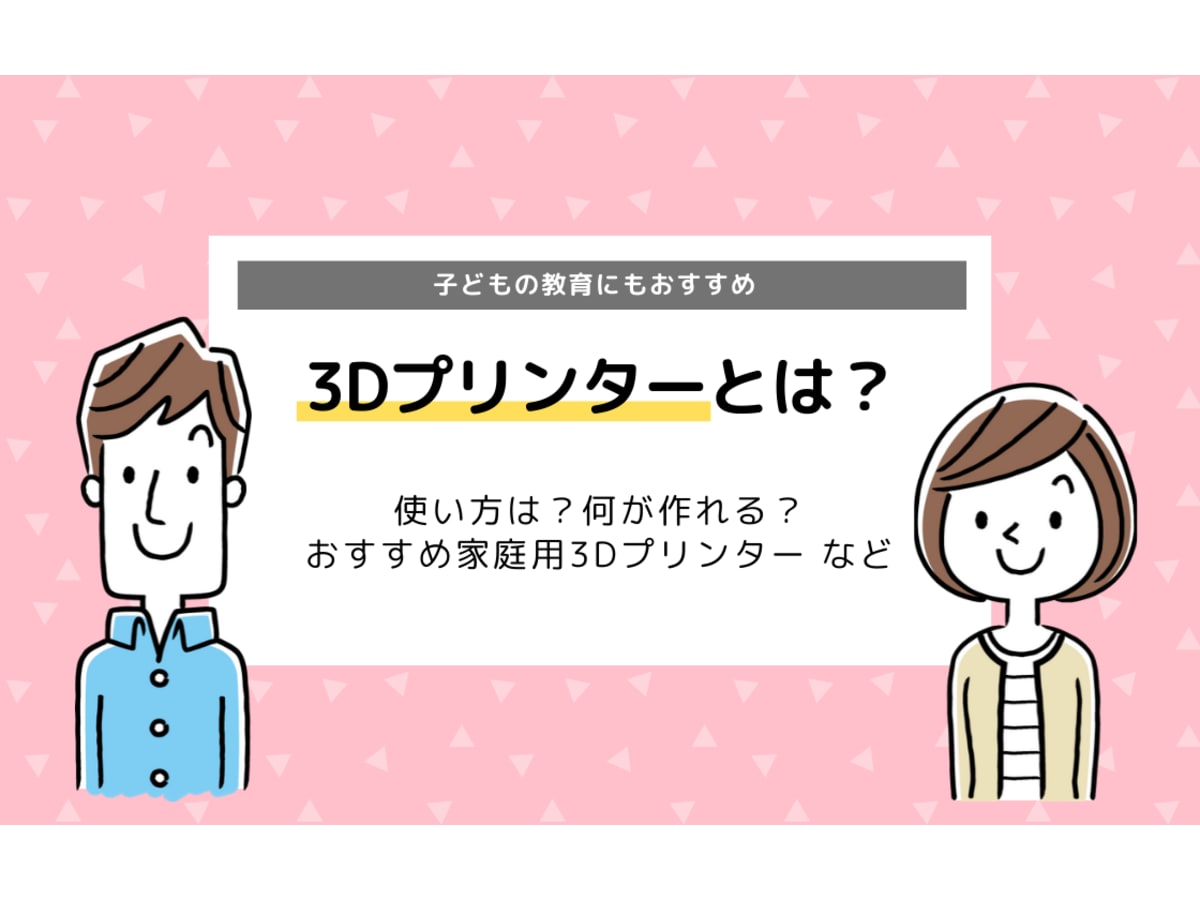 子どもの教育にもおすすめ

3Dプリンターとは？

使い方は？何が作れる？
おすすめ家庭用3Dプリンター など